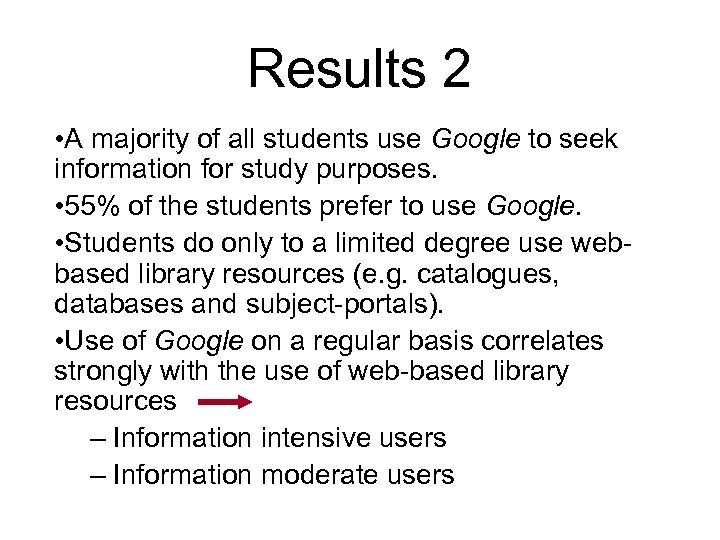 Results 2

•A majority of all students use Google to seek information for study purposes.

•55% of the students prefer to use Google.

•Students do only to a limited degree use web-based library resources (e.g. catalogues, databases and subject-portals).

•Use of Google on a regular basis correlates strongly with the use of web-based library resources

– Information intensive users

– Information moderate users